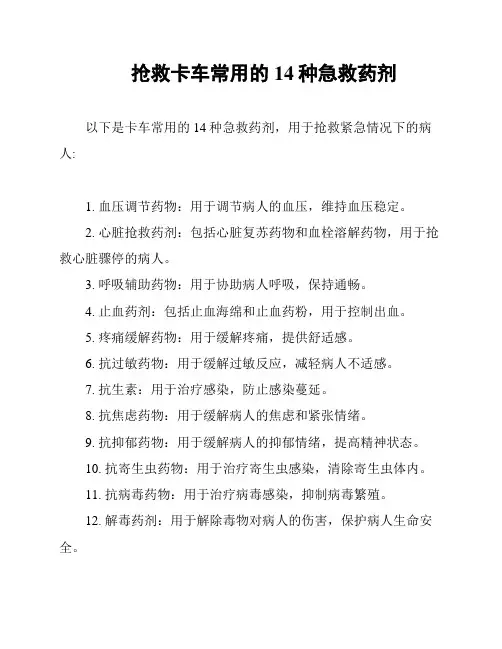 抢救卡车常用的 14 种急救药剂

以下是卡车常用的 14 种急救药剂，用于抢救紧急情况下的病人：

1. 血压调节药物：用于调节病人的血压，维持血压稳定。

2. 心脏抢救药剂：包括心脏复苏药物和血栓溶解药物，用于抢救心脏骤停的病人。

3. 呼吸辅助药物：用于协助病人呼吸，保持通畅。

4. 止血药剂：包括止血海绵和止血药粉，用于控制出血。

5. 疼痛缓解药物：用于缓解疼痛，提供舒适感。

6. 抗过敏药物：用于缓解过敏反应，减轻病人不适感。

7. 抗生素：用于治疗感染，防止感染蔓延。

8. 抗焦虑药物：用于缓解病人的焦虑和紧张情绪。

9. 抗抑郁药物：用于缓解病人的抑郁情绪，提高精神状态。

10. 抗寄生虫药物：用于治疗寄生虫感染，清除寄生虫体内。

11. 抗病毒药物：用于治疗病毒感染，抑制病毒繁殖。

12. 解毒药剂：用于解除毒物对病人的伤害，保护病人生命安全。